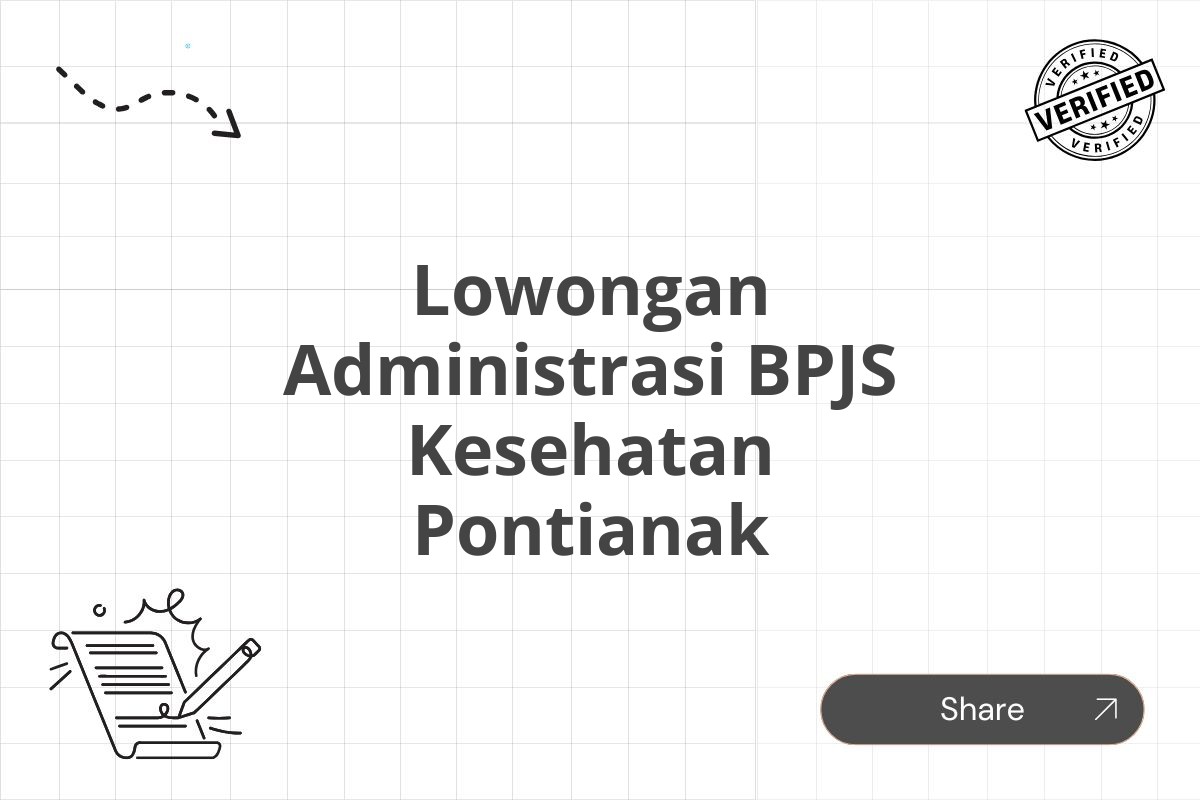 VERIFIED
VERIFIED
VERIFIED

Lowongan Administrasi BPJS Kesehatan Pontianak

Share